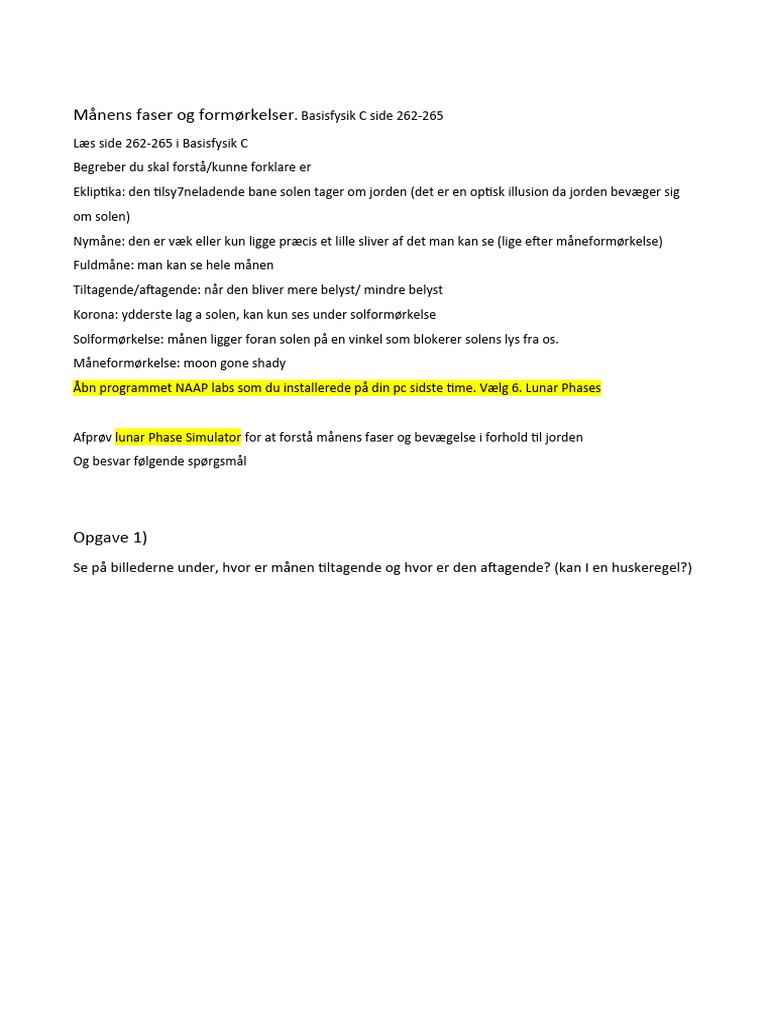 Månens faser og formørkelser. Basisfysik C side 262-265

Læs side 262-265 i Basisfysik C

Begreber du skal forstå/kunne forklare er

Ekliptika: den tilsy7neladende bane solen tager om jorden (det er en optisk illusion da jorden bevæger sig om solen)

Nymåne: den er væk eller kun ligge præcis et lille sliver af det man kan se (lige efter måneformørkelse)

Fuldmåne: man kan se hele månen

Tiltagende/aftagende: når den bliver mere belyst/ mindre belyst

Korona: ydderste lag a solen, kan kun ses under solformørkelse

Solformørkelse: månen ligger foran solen på en vinkel som blokerer solens lys fra os.

Måneformørkelse: moon gone shady

Åbn programmet NAAP labs som du installerede på din pc sidste time. Vælg 6. Lunar Phases

Afprøv lunar Phase Simulator for at forstå månens faser og bevægelse i forhold til jorden

Og besvar følgende spørgsmål

Opgave 1)

Se på billederne under, hvor er månen tiltagende og hvor er den aftagende? (kan I en huskeregel?)